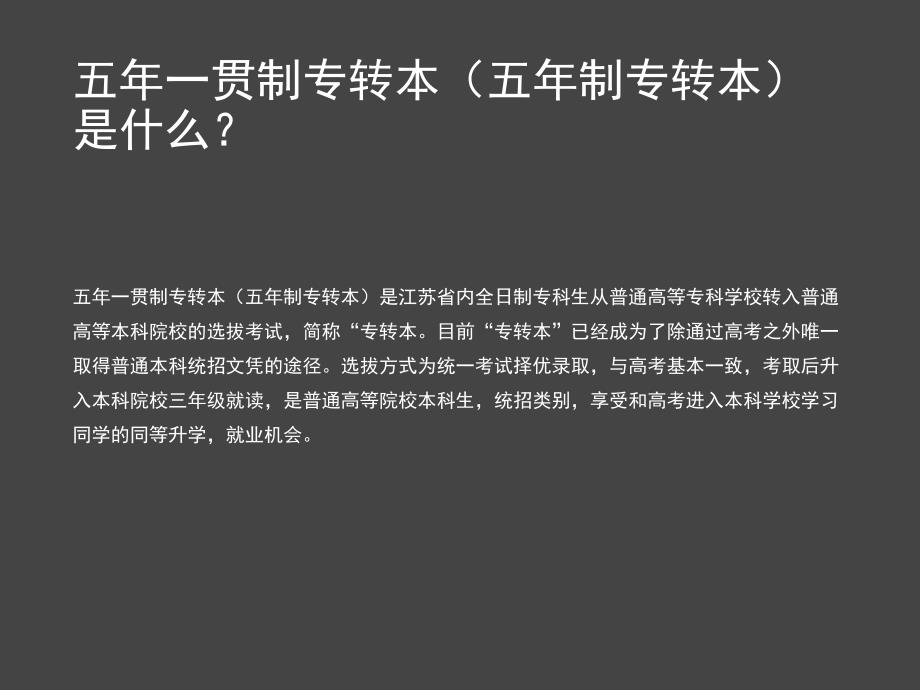 五年一贯制专转本（五年制专转本）是什么？

五年一贯制专转本（五年制专转本）是江苏省内全日制专科生从普通高等专科学校转入普通高等本科院校的选拔考试，简称“专转本。目前“专转本”已经成为了除通过高考之外唯一取得普通本科统招文凭的途径。选拔方式为统一考试择优录取，与高考基本一致，考取后升入本科院校三年级就读，是普通高等院校本科生，统招类别，享受和高考进入本科学校学习同学的同等升学，就业机会。